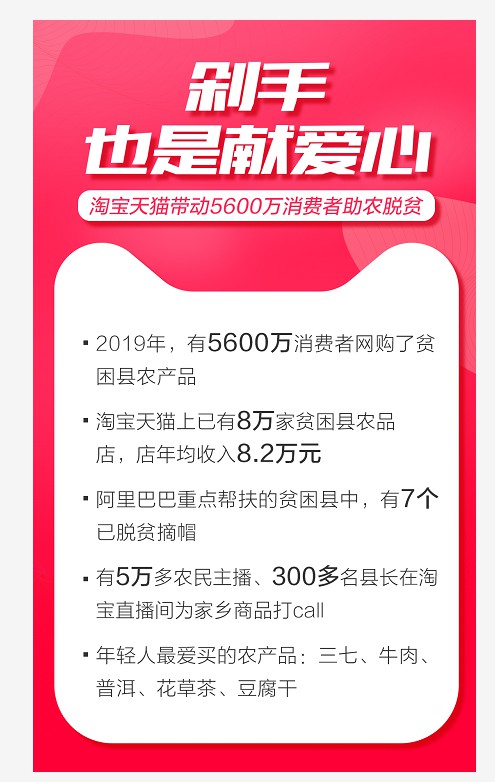 剁手
也是献爱心

淘宝天猫带动5600万消费者助农脱贫

▪ 2019年，有5600万消费者网购了贫困县农产品

▪ 淘宝天猫上已有8万家贫困县农品店，店年均收入8.2万元

▪ 阿里巴巴重点帮扶的贫困县中，有7个已脱贫摘帽

▪ 有5万多农民主播、300多名县长在淘宝直播间为家乡商品打call

▪ 年轻人最爱买的农产品：三七、牛肉、普洱、花草茶、豆腐干